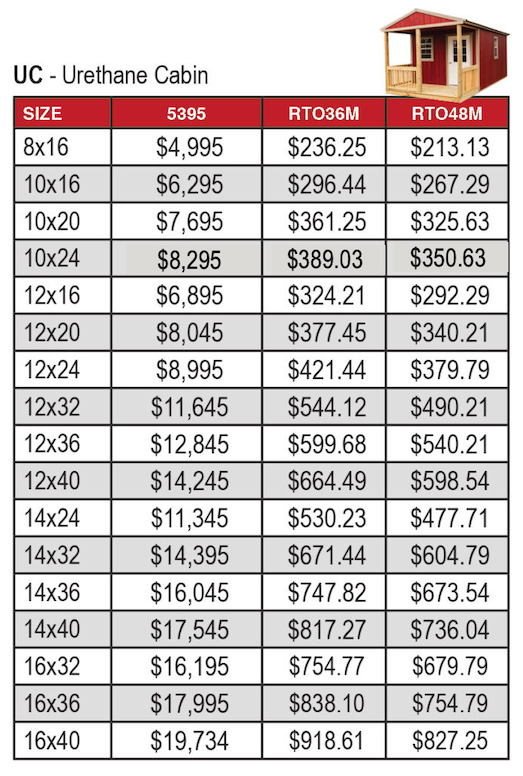 UC - Urethane Cabin

| SIZE | 5395 | RTO36M | RTO48M |
|---|---|---|---|
| 8x16 | \$4,995 | \$236.25 | \$213.13 |
| 10x16 | \$6,295 | \$296.44 | \$267.29 |
| 10x20 | \$7,695 | \$361.25 | \$325.63 |
| 10x24 | \$8,295 | \$389.03 | \$350.63 |
| 12x16 | \$6,895 | \$324.21 | \$292.29 |
| 12x20 | \$8,045 | \$377.45 | \$340.21 |
| 12x24 | \$8,995 | \$421.44 | \$379.79 |
| 12x32 | \$11,645 | \$544.12 | \$490.21 |
| 12x36 | \$12,845 | \$599.68 | \$540.21 |
| 12x40 | \$14,245 | \$664.49 | \$598.54 |
| 14x24 | \$11,345 | \$530.23 | \$477.71 |
| 14x32 | \$14,395 | \$671.44 | \$604.79 |
| 14x36 | \$16,045 | \$747.82 | \$673.54 |
| 14x40 | \$17,545 | \$817.27 | \$736.04 |
| 16x32 | \$16,195 | \$754.77 | \$679.79 |
| 16x36 | \$17,995 | \$838.10 | \$754.79 |
| 16x40 | \$19,734 | \$918.61 | \$827.25 |